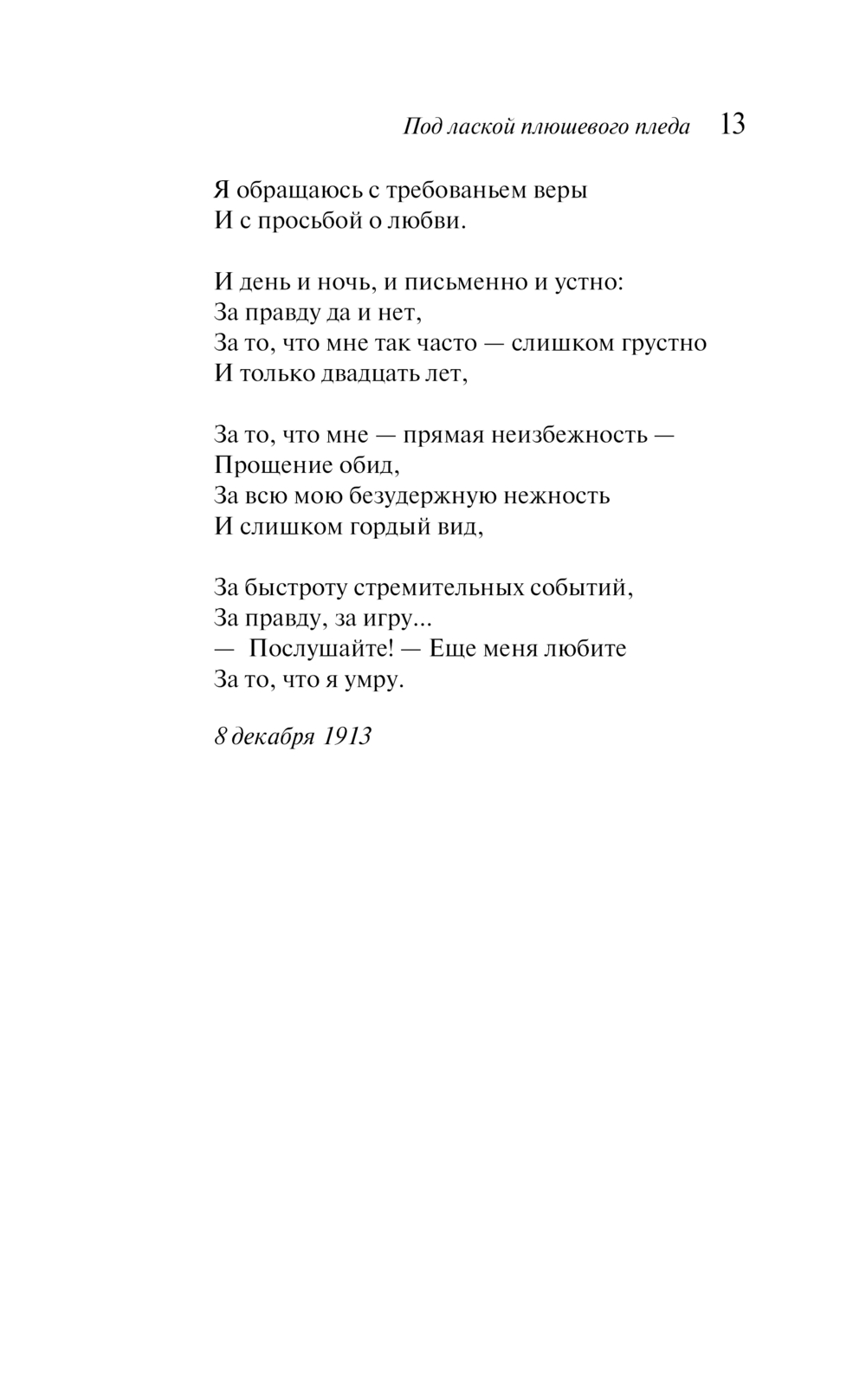 Под лаской плюшевого пледа 13

Я обращаюсь с требованьем веры
И с просьбой о любви.

И день и ночь, и письменно и устно:
За правду да и нет,
За то, что мне так часто — слишком грустно
И только двадцать лет,

За то, что мне — прямая неизбежность —
Прощение обид,
За всю мою безудержную нежность
И слишком гордый вид,

За быстроту стремительных событий,
За правду, за игру...
— Послушайте! — Еще меня любите
За то, что я умру.

8 декабря 1913